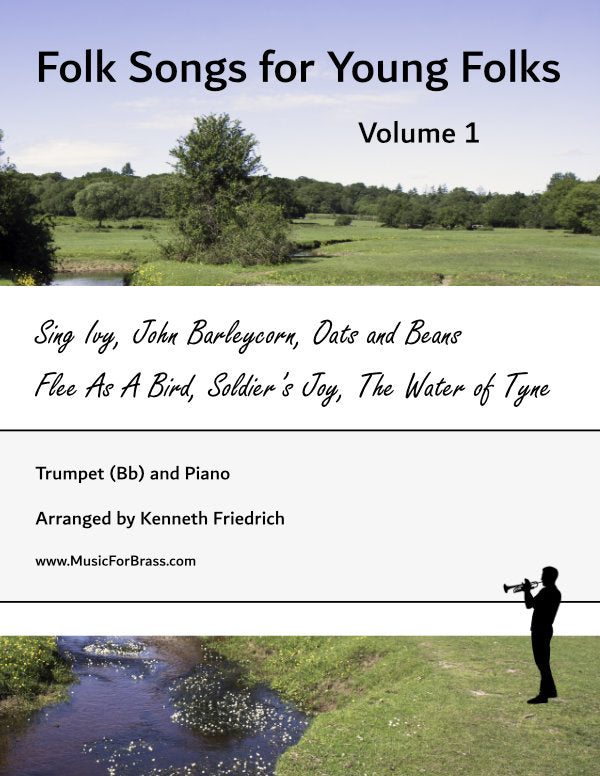 Folk Songs for Young Folks

Volume 1

Sing Ivy, John Barleycorn, Oats and Beans

Flee As A Bird, Soldier's Joy, The Water of Tyne

Trumpet (Bb) and Piano

Arranged by Kenneth Friedrich

www.MusicForBrass.com